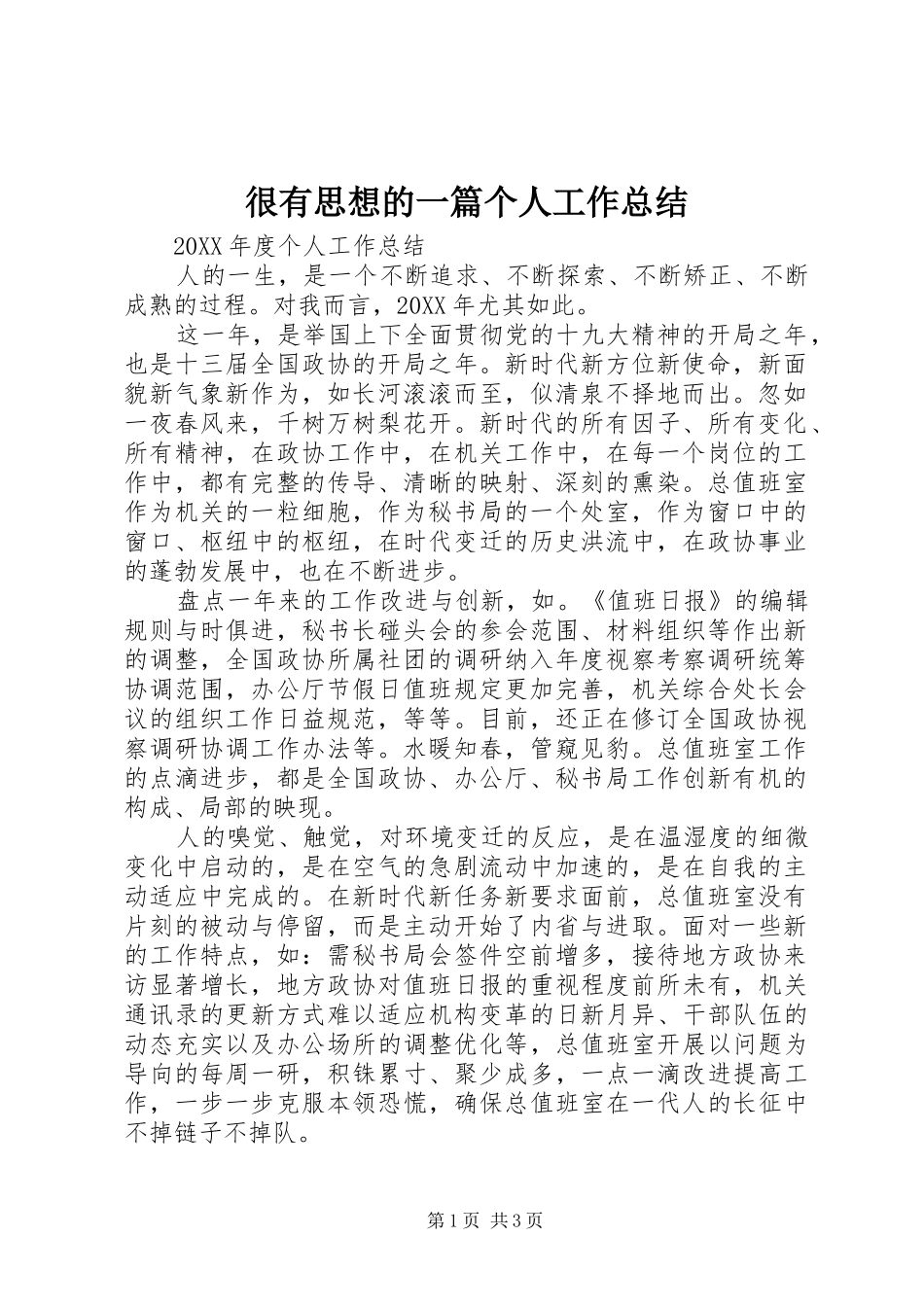 很有思想的一篇个人工作总结

20XX 年度个人工作总结

人的一生，是一个不断追求、不断探索、不断矫正、不断成熟的过程。对我而言，20XX 年尤其如此。

这一年，是举国上下全面贯彻党的十九大精神的开局之年，也是十三届全国政协的开局之年。新时代新方位新使命，新面貌新气象新作为，如长河滚滚而至，似清泉不择地而出。忽如一夜春风来，千树万树梨花开。新时代的所有因子、所有变化、所有精神，在政协工作中，在机关工作中，在每一个岗位的工作中，都有完整的传导、清晰的映射、深刻的熏染。总值班室作为机关的一粒细胞，作为秘书局的一个处室，作为窗口中的窗口、枢纽中的枢纽，在时代变迁的历史洪流中，在政协事业的蓬勃发展中，也在不断进步。

盘点一年来的工作改进与创新，如。《值班日报》的编辑规则与时俱进，秘书长碰头会的参会范围、材料组织等作出新的调整，全国政协所属社团的调研纳入年度视察考察调研统筹协调范围，办公厅节假日值班规定更加完善，机关综合处长会议的组织工作日益规范，等等。目前，还正在修订全国政协视察调研协调工作办法等。水暖知春，管窥见豹。总值班室工作的点滴进步，都是全国政协、办公厅、秘书局工作创新有机的构成、局部的映现。

人的嗅觉、触觉，对环境变迁的反应，是在温湿度的细微变化中启动的，是在空气的急剧流动中加速的，是在自我的主动适应中完成的。在新时代新任务新要求面前，总值班室没有片刻的被动与停留，而是主动开始了内省与进取。面对一些新的工作特点，如：需秘书局会签件空前增多，接待地方政协来访显著增长，地方政协对值班日报的重视程度前所未有，机关通讯录的更新方式难以适应机构变革的日新月异、干部队伍的动态充实以及办公场所的调整优化等，总值班室开展以问题为导向的每周一研，积铢累寸、聚少成多，一点一滴改进提高工作，一步一步克服本领恐慌，确保总值班室在一代人的长征中不掉链子不掉队。

第 1 页 共 3 页